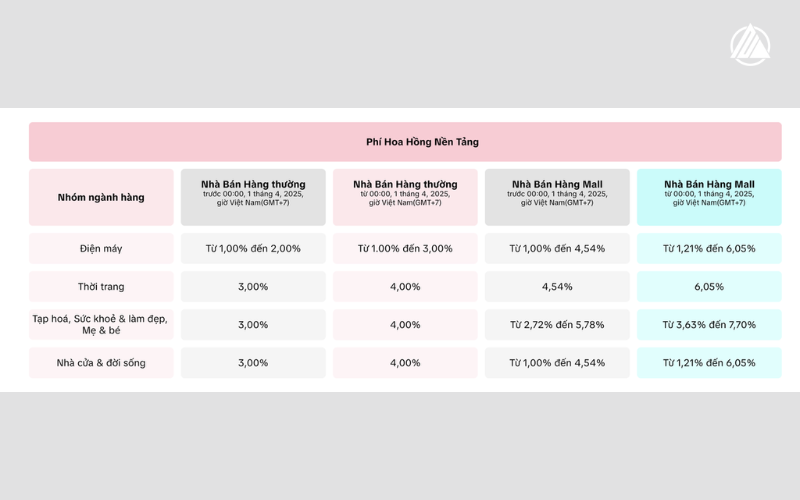 Phí Hoa Hồng Nền Tảng

| Nhóm ngành hàng | Nhà Bán Hàng thường trước 00:00, 1 tháng 4, 2025, giờ Việt Nam(GMT+7) | Nhà Bán Hàng thường từ 00:00, 1 tháng 4, 2025, giờ Việt Nam(GMT+7) | Nhà Bán Hàng Mall trước 00:00, 1 tháng 4, 2025, giờ Việt Nam(GMT+7) | Nhà Bán Hàng Mall từ 00:00, 1 tháng 4, 2025, giờ Việt Nam(GMT+7) |
|---|---|---|---|---|
| Điện máy | Từ 1,00% đến 2,00% | Từ 1.00% đến 3,00% | Từ 1,00% đến 4,54% | Từ 1,21% đến 6,05% |
| Thời trang | 3,00% | 4,00% | 4,54% | 6,05% |
| Tạp hoá, Sức khoẻ & làm đẹp, Mẹ & bé | 3,00% | 4,00% | Từ 2,72% đến 5,78% | Từ 3,63% đến 7,70% |
| Nhà cửa & đời sống | 3,00% | 4,00% | Từ 1,00% đến 4,54% | Từ 1,21% đến 6,05% |